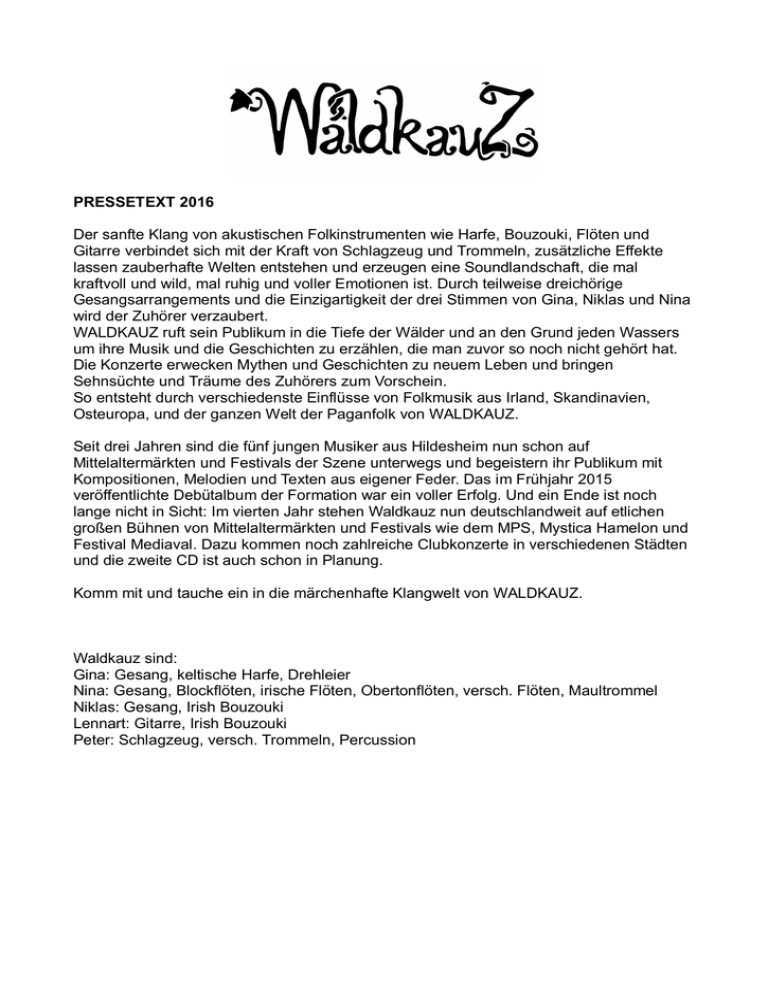 WaldkauZ

PRESSETEXT 2016

Der sanfte Klang von akustischen Folkinstrumenten wie Harfe, Bouzouki, Flöten und Gitarre verbindet sich mit der Kraft von Schlagzeug und Trommeln, zusätzliche Effekte lassen zauberhafte Welten entstehen und erzeugen eine Soundlandschaft, die mal kraftvoll und wild, mal ruhig und voller Emotionen ist. Durch teilweise dreichörige Gesangsarrangements und die Einzigartigkeit der drei Stimmen von Gina, Niklas und Nina wird der Zuhörer verzaubert.
WALDKAUZ ruft sein Publikum in die Tiefe der Wälder und an den Grund jeden Wassers um ihre Musik und die Geschichten zu erzählen, die man zuvor so noch nicht gehört hat. Die Konzerte erwecken Mythen und Geschichten zu neuem Leben und bringen Sehnsüchte und Träume des Zuhörers zum Vorschein.
So entsteht durch verschiedenste Einflüsse von Folkmusik aus Irland, Skandinavien, Osteuropa, und der ganzen Welt der Paganfolk von WALDKAUZ.

Seit drei Jahren sind die fünf jungen Musiker aus Hildesheim nun schon auf Mittelaltermärkten und Festivals der Szene unterwegs und begeistern ihr Publikum mit Kompositionen, Melodien und Texten aus eigener Feder. Das im Frühjahr 2015 veröffentlichte Debütalbum der Formation war ein voller Erfolg. Und ein Ende ist noch lange nicht in Sicht: Im vierten Jahr stehen Waldkauz nun deutschlandweit auf etlichen großen Bühnen von Mittelaltermärkten und Festivals wie dem MPS, Mystica Hamelon und Festival Mediaval. Dazu kommen noch zahlreiche Clubkonzerte in verschiedenen Städten und die zweite CD ist auch schon in Planung.

Komm mit und tauche ein in die märchenhafte Klangwelt von WALDKAUZ.

Waldkauz sind:
Gina: Gesang, keltische Harfe, Drehleier
Nina: Gesang, Blockflöten, irische Flöten, Obertonflöten, versch. Flöten, Maultrommel
Niklas: Gesang, Irish Bouzouki
Lennart: Gitarre, Irish Bouzouki
Peter: Schlagzeug, versch. Trommeln, Percussion